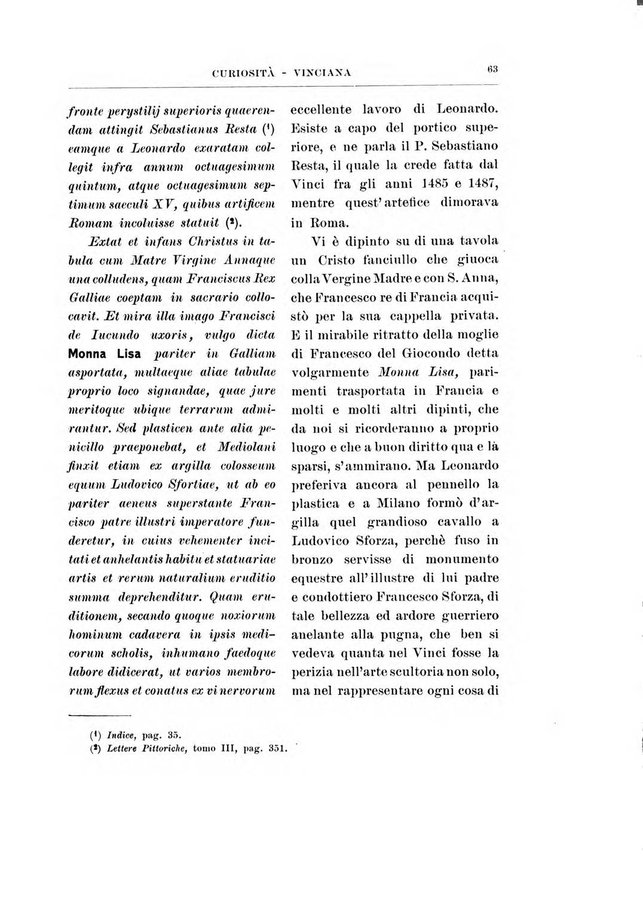 CURIOSITÀ - VINCIANA 63

fronte perystilij superioris quaerendam attingit Sebastianus Resta (¹) eamque a Leonardo exaratam collegit infra annum octuagesimum quintum, atque octuagesimum septimum saeculi XV, quibus artificem Romam incoluisse statuit (²).

Extat et infans Christus in tabula cum Matre Virgine Annaque una colludens, quam Franciscus Rex Galliae coeptam in sacrario collocavit. Et mira illa imago Francisci de Iucundo uxoris, vulgo dicta Monna Lisa pariter in Galliam asportata, multaeque aliae tabulae proprio loco signandae, quae jure meritoque ubique terrarum admirantur. Sed plasticen ante alia penicillo praeponebat, et Mediolani finxit etiam ex argilla colosseum equum Ludovico Sfortiae, ut ab eo pariter aeneus superstante Francisco patre illustri imperatore funderetur, in cuius vehementer incitati et anhelantis habitu et statuariae artis et rerum naturalium eruditio summa deprehenditur. Quam eruditionem, secando quoque noxiorum hominum cadavera in ipsis medicorum scholis, inhumano faedoque labore didicerat, ut varios membrorum flexus et conatus ex vi nervorum

eccellente lavoro di Leonardo. Esiste a capo del portico superiore, e ne parla il P. Sebastiano Resta, il quale la crede fatta dal Vinci fra gli anni 1485 e 1487, mentre quest'artefice dimorava in Roma.

Vi è dipinto su di una tavola un Cristo fanciullo che giuoca colla Vergine Madre e con S. Anna, che Francesco re di Francia acquistò per la sua cappella privata. E il mirabile ritratto della moglie di Francesco del Giocondo detta volgarmente Monna Lisa, parimenti trasportata in Francia e molti e molti altri dipinti, che da noi si ricorderanno a proprio luogo e che a buon diritto qua e là sparsi, s'ammirano. Ma Leonardo preferiva ancora al pennello la plastica e a Milano formò d'argilla quel grandioso cavallo a Ludovico Sforza, perchè fuso in bronzo servisse di monumento equestre all'illustre di lui padre e condottiero Francesco Sforza, di tale bellezza ed ardore guerriero anelante alla pugna, che ben si vedeva quanta nel Vinci fosse la perizia nell'arte scultoria non solo, ma nel rappresentare ogni cosa di

(¹) Indice, pag. 35.
(²) Lettere Pittoriche, tomo III, pag. 351.